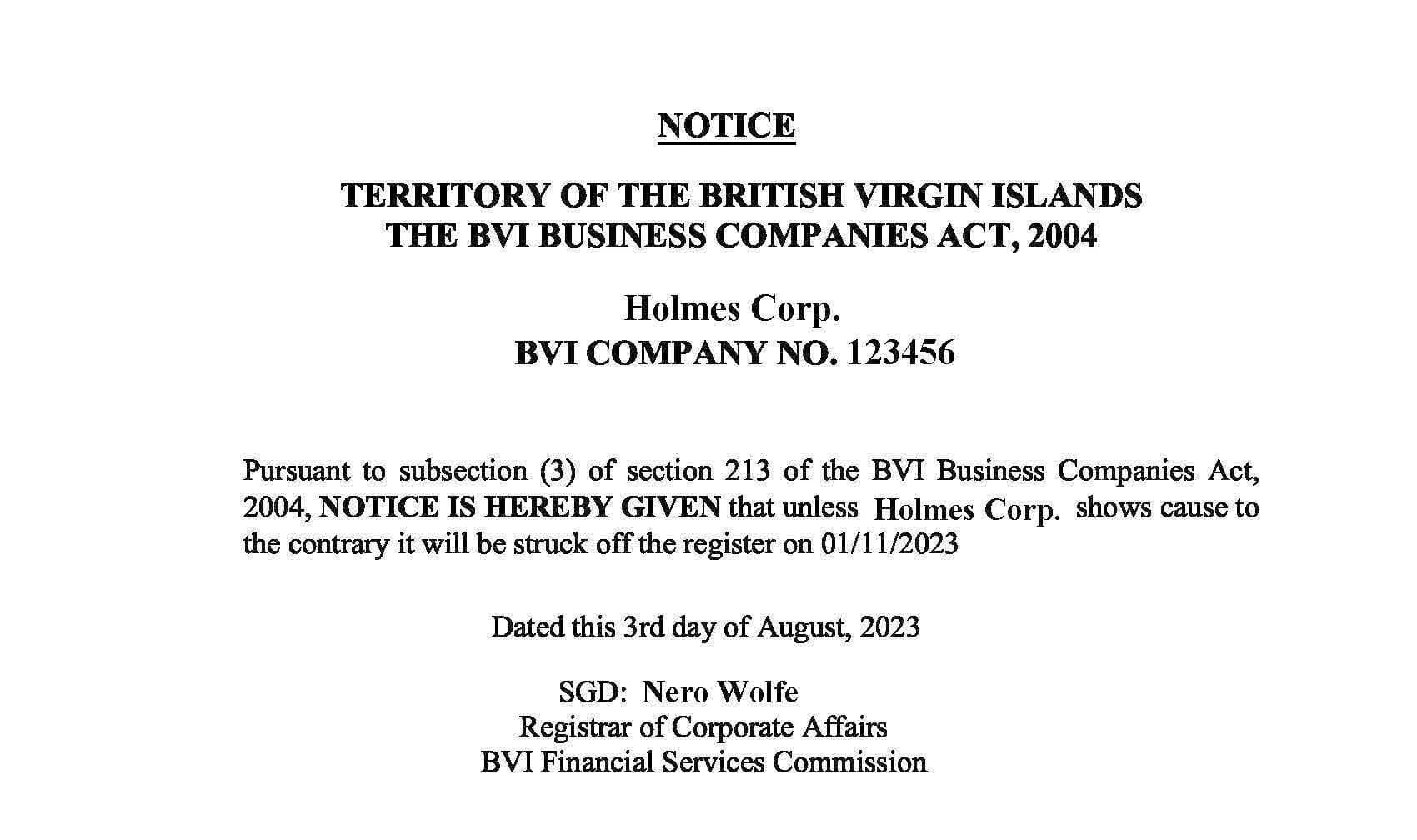 NOTICE

TERRITORY OF THE BRITISH VIRGIN ISLANDS
THE BVI BUSINESS COMPANIES ACT, 2004

Holmes Corp.
BVI COMPANY NO. 123456

Pursuant to subsection (3) of section 213 of the BVI Business Companies Act, 2004, NOTICE IS HEREBY GIVEN that unless Holmes Corp. shows cause to the contrary it will be struck off the register on 01/11/2023

Dated this 3rd day of August, 2023

SGD: Nero Wolfe
Registrar of Corporate Affairs
BVI Financial Services Commission